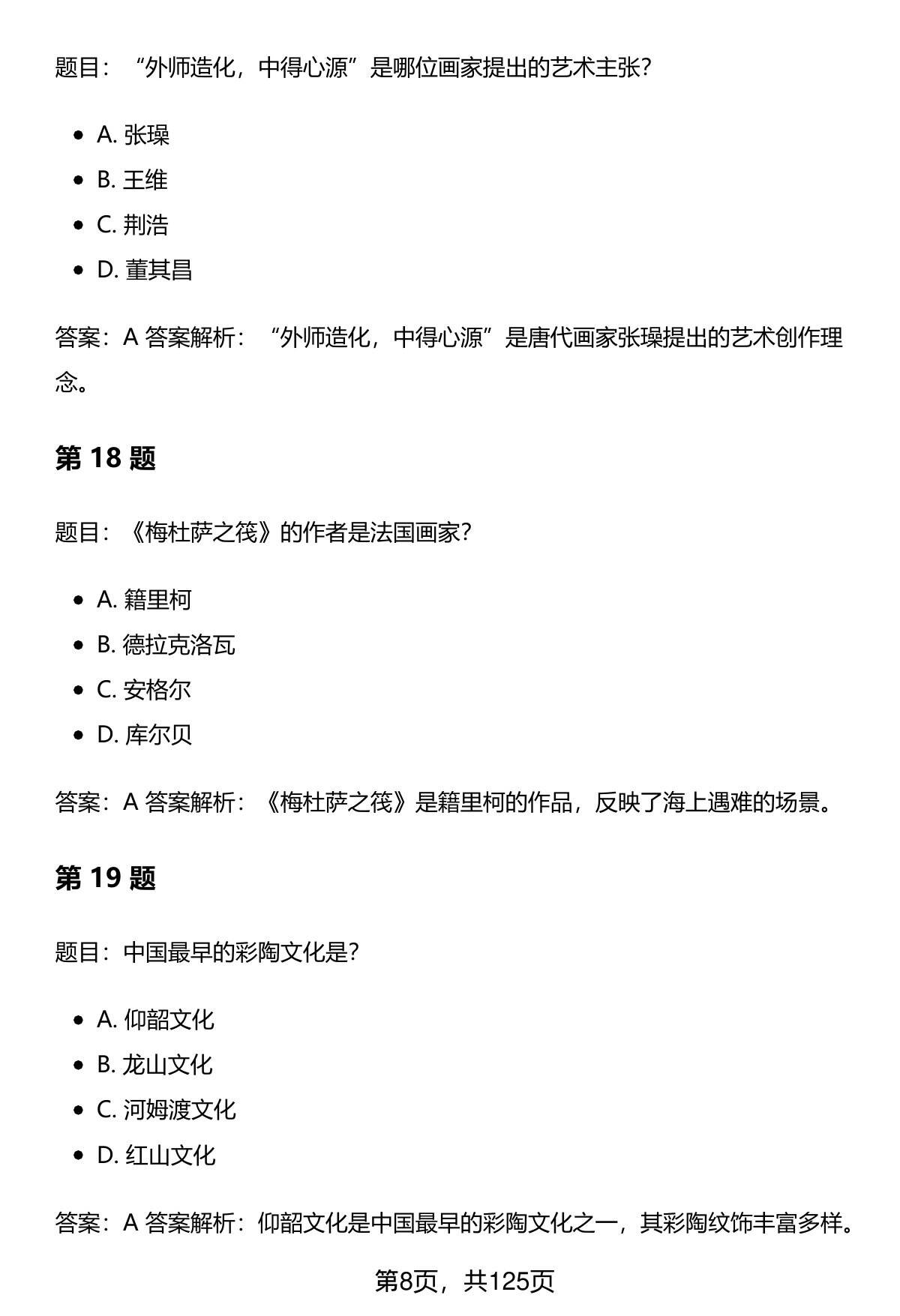 题目：“外师造化，中得心源”是哪位画家提出的艺术主张?

- A. 张璪
- B. 王维
- C. 荆浩
- D. 董其昌

答案：A 答案解析：“外师造化，中得心源”是唐代画家张璪提出的艺术创作理念。

第 18 题

题目：《梅杜萨之筏》的作者是法国画家?

- A. 籍里柯
- B. 德拉克洛瓦
- C. 安格尔
- D. 库尔贝

答案：A 答案解析：《梅杜萨之筏》是籍里柯的作品，反映了海上遇难的场景。

第 19 题

题目：中国最早的彩陶文化是?

- A. 仰韶文化
- B. 龙山文化
- C. 河姆渡文化
- D. 红山文化

答案：A 答案解析：仰韶文化是中国最早的彩陶文化之一，其彩陶纹饰丰富多样。

第8页，共125页